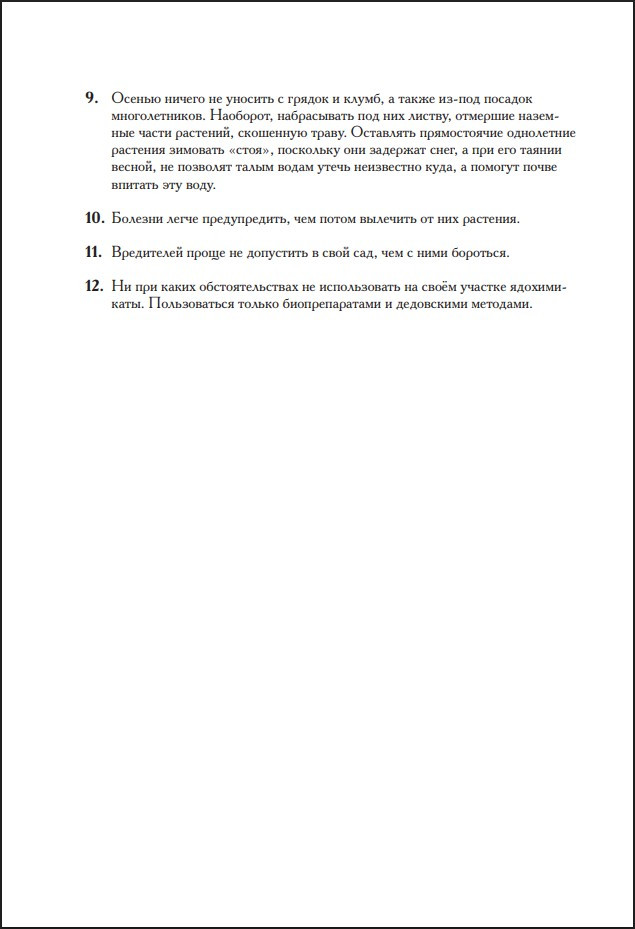 9. Осенью ничего не уносить с грядок и клумб, а также из-под посадок многолетников. Наоборот, набрасывать под них листву, отмершие наземные части растений, скошенную траву. Оставлять прямостоячие однолетние растения зимовать «стоя», поскольку они задержат снег, а при его таянии весной, не позволят талым водам утечь неизвестно куда, а помогут почве впитать эту воду.

10. Болезни легче предупредить, чем потом вылечить от них растения.

11. Вредителей проще не допустить в свой сад, чем с ними бороться.

12. Ни при каких обстоятельствах не использовать на своём участке ядохимикаты. Пользоваться только биопрепаратами и дедовскими методами.